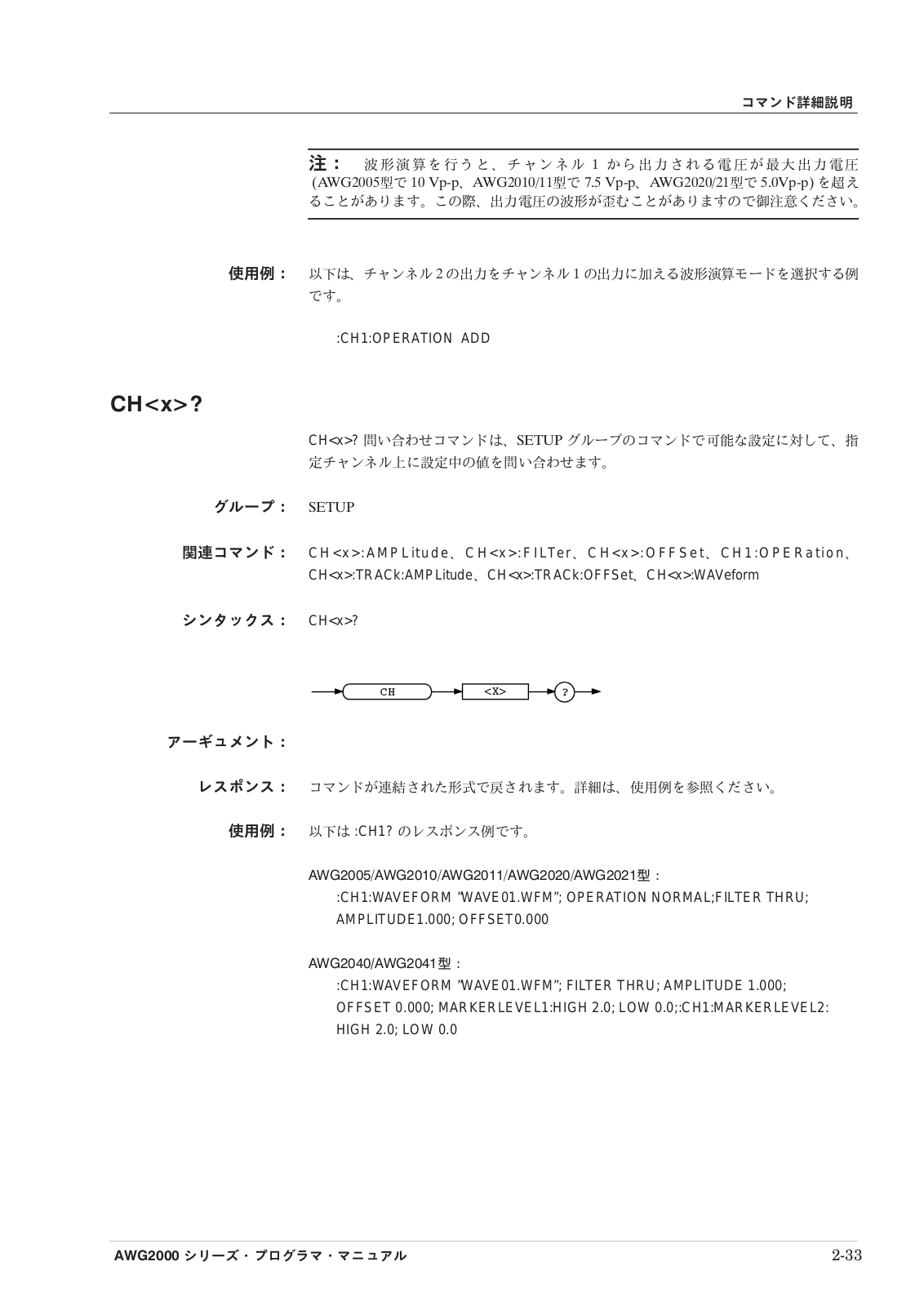 コマンド詳細説明

注： 波形演算を行うと、チャンネル 1 から出力される電圧が最大出力電圧 (AWG2005型で 10 Vp-p、AWG2010/11型で 7.5 Vp-p、AWG2020/21型で 5.0Vp-p) を超えることがあります。この際、出力電圧の波形が歪むことがありますので御注意ください。

使用例： 以下は、チャンネル 2 の出力をチャンネル 1 の出力に加える波形演算モードを選択する例です。

:CH1:OPERATION ADD

CH<x>?

CH<x>? 問い合わせコマンドは、SETUP グループのコマンドで可能な設定に対して、指定チャンネル上に設定中の値を問い合わせます。

グループ： SETUP

関連コマンド： CH<x>:AMPLitude、CH<x>:FILTer、CH<x>:OFFSet、CH1:OPERation、CH<x>:TRACk:AMPLitude、CH<x>:TRACk:OFFSet、CH<x>:WAVeform

シンタックス： CH<x>?

CH <X> ?

アーギュメント：

レスポンス： コマンドが連結された形式で戻されます。詳細は、使用例を参照ください。

使用例： 以下は :CH1? のレスポンス例です。

AWG2005/AWG2010/AWG2011/AWG2020/AWG2021型：
:CH1:WAVEFORM "WAVE01.WFM"; OPERATION NORMAL;FILTER THRU; AMPLITUDE1.000; OFFSET0.000

AWG2040/AWG2041型：
:CH1:WAVEFORM "WAVE01.WFM"; FILTER THRU; AMPLITUDE 1.000; OFFSET 0.000; MARKERLEVEL1:HIGH 2.0; LOW 0.0;:CH1:MARKERLEVEL2: HIGH 2.0; LOW 0.0

AWG2000 シリーズ・プログラマ・マニュアル 2-33